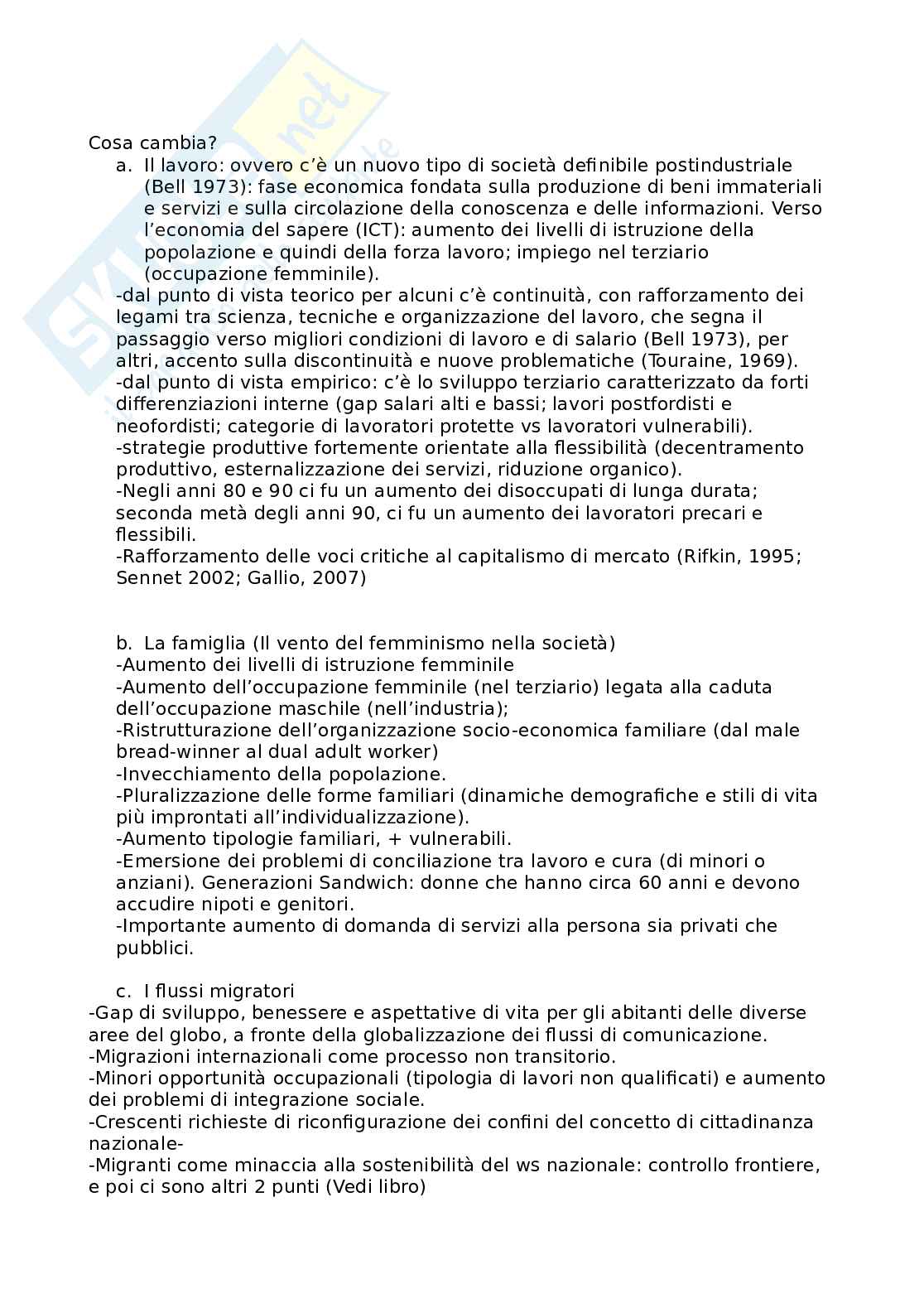 Cosa cambia?

a. Il lavoro: ovvero c'è un nuovo tipo di società definibile postindustriale (Bell 1973): fase economica fondata sulla produzione di beni immateriali e servizi e sulla circolazione della conoscenza e delle informazioni. Verso l'economia del sapere (ICT): aumento dei livelli di istruzione della popolazione e quindi della forza lavoro; impiego nel terziario (occupazione femminile).

-dal punto di vista teorico per alcuni c'è continuità, con rafforzamento dei legami tra scienza, tecniche e organizzazione del lavoro, che segna il passaggio verso migliori condizioni di lavoro e di salario (Bell 1973), per altri, accento sulla discontinuità e nuove problematiche (Touraine, 1969).
-dal punto di vista empirico: c'è lo sviluppo terziario caratterizzato da forti differenziazioni interne (gap salari alti e bassi; lavori postfordisti e neofordisti; categorie di lavoratori protette vs lavoratori vulnerabili).
-strategie produttive fortemente orientate alla flessibilità (decentramento produttivo, esternalizzazione dei servizi, riduzione organico).
-Negli anni 80 e 90 ci fu un aumento dei disoccupati di lunga durata; seconda metà degli anni 90, ci fu un aumento dei lavoratori precari e flessibili.
-Rafforzamento delle voci critiche al capitalismo di mercato (Rifkin, 1995; Sennet 2002; Gallio, 2007)

b. La famiglia (Il vento del femminismo nella società)
-Aumento dei livelli di istruzione femminile
-Aumento dell'occupazione femminile (nel terziario) legata alla caduta dell'occupazione maschile (nell'industria);
-Ristrutturazione dell'organizzazione socio-economica familiare (dal male bread-winner al dual adult worker)
-Invecchiamento della popolazione.
-Pluralizzazione delle forme familiari (dinamiche demografiche e stili di vita più improntati all'individualizzazione).
-Aumento tipologie familiari, + vulnerabili.
-Emersione dei problemi di conciliazione tra lavoro e cura (di minori o anziani). Generazioni Sandwich: donne che hanno circa 60 anni e devono accudire nipoti e genitori.
-Importante aumento di domanda di servizi alla persona sia privati che pubblici.

c. I flussi migratori
-Gap di sviluppo, benessere e aspettative di vita per gli abitanti delle diverse aree del globo, a fronte della globalizzazione dei flussi di comunicazione.
-Migrazioni internazionali come processo non transitorio.
-Minori opportunità occupazionali (tipologia di lavori non qualificati) e aumento dei problemi di integrazione sociale.
-Crescenti richieste di riconfigurazione dei confini del concetto di cittadinanza nazionale-
-Migranti come minaccia alla sostenibilità del ws nazionale: controllo frontiere, e poi ci sono altri 2 punti (Vedi libro)